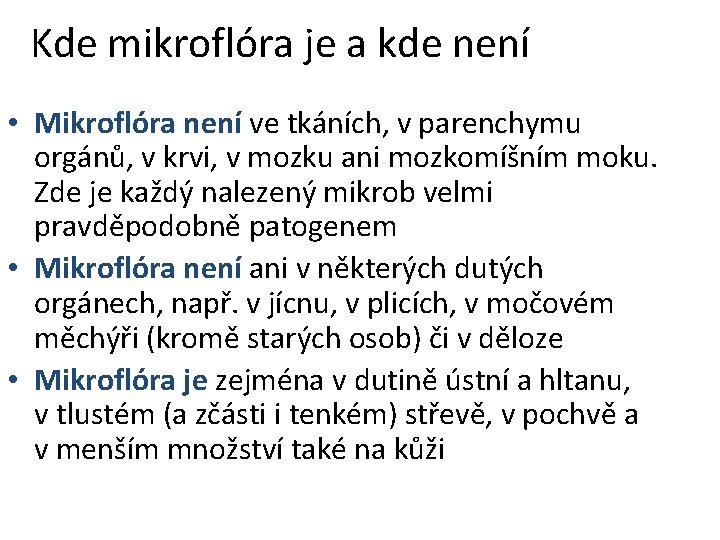 Kde mikroflóra je a kde není

• Mikroflóra není ve tkáních, v parenchymu orgánů, v krvi, v mozku ani mozkomíšním moku. Zde je každý nalezený mikrob velmi pravděpodobně patogenem
• Mikroflóra není ani v některých dutých orgánech, např. v jícnu, v plicích, v močovém měchýři (kromě starých osob) či v děloze
• Mikroflóra je zejména v dutině ústní a hltanu, v tlustém (a zčásti i tenkém) střevě, v pochvě a v menším množství také na kůži